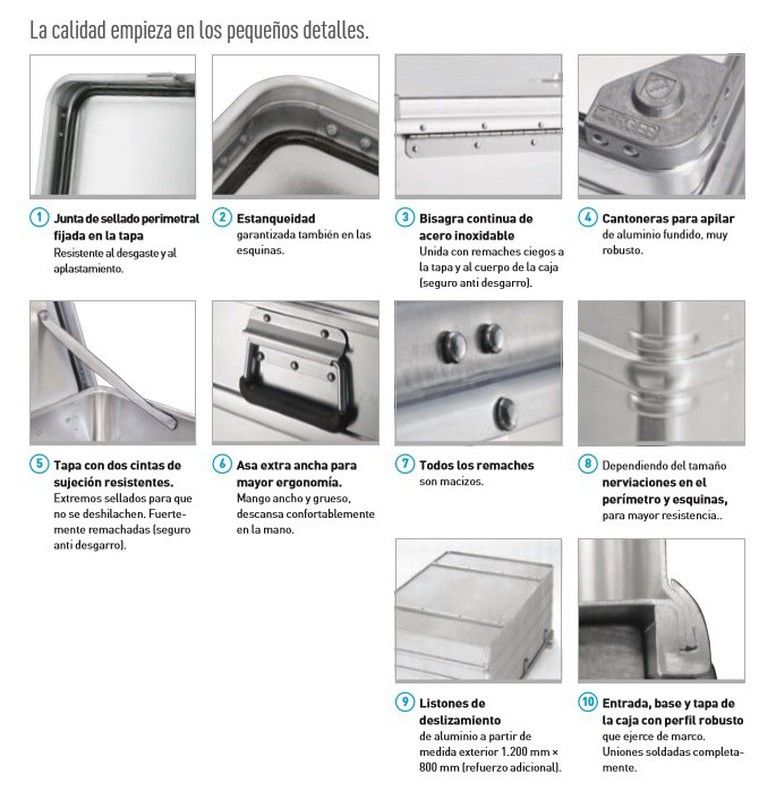 La calidad empieza en los pequeños detalles.

1 Junta de sellado perimetral fijada en la tapa
Resistente al desgaste y al aplastamiento.

2 Estanqueidad
garantizada también en las esquinas.

3 Bisagra continua de acero inoxidable
Unida con remaches ciegos a la tapa y al cuerpo de la caja (seguro anti desgarro).

4 Cantoneras para apilar
de aluminio fundido, muy robusto.

5 Tapa con dos cintas de sujeción resistentes.
Extremos sellados para que no se deshilachen. Fuertemente remachadas (seguro anti desgarro).

6 Asa extra ancha para mayor ergonomía.
Mango ancho y grueso, descansa confortablemente en la mano.

7 Todos los remaches
son macizos.

8 Dependiendo del tamaño
nerviaciones en el perímetro y esquinas,
para mayor resistencia..

9 Listones de deslizamiento
de aluminio a partir de medida exterior 1.200 mm × 800 mm (refuerzo adicional).

10 Entrada, base y tapa de la caja con perfil robusto
que ejerce de marco. Uniones soldadas completamente.